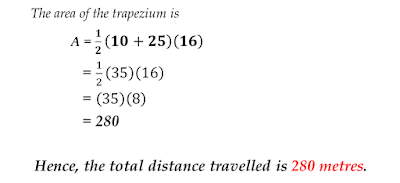 The area of the trapezium is

$A = \frac{1}{2}(10 + 25)(16)$

$= \frac{1}{2}(35)(16)$

$= (35)(8)$

$= 280$

Hence, the total distance travelled is 280 metres.